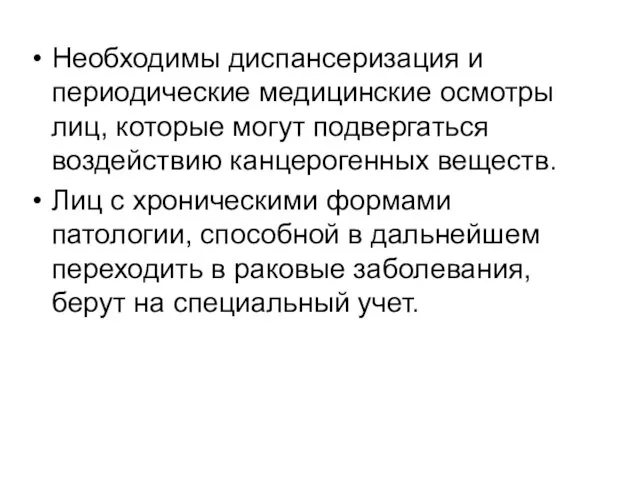 • Необходимы диспансеризация и периодические медицинские осмотры лиц, которые могут подвергаться воздействию канцерогенных веществ.

• Лиц с хроническими формами патологии, способной в дальнейшем переходить в раковые заболевания, берут на специальный учет.